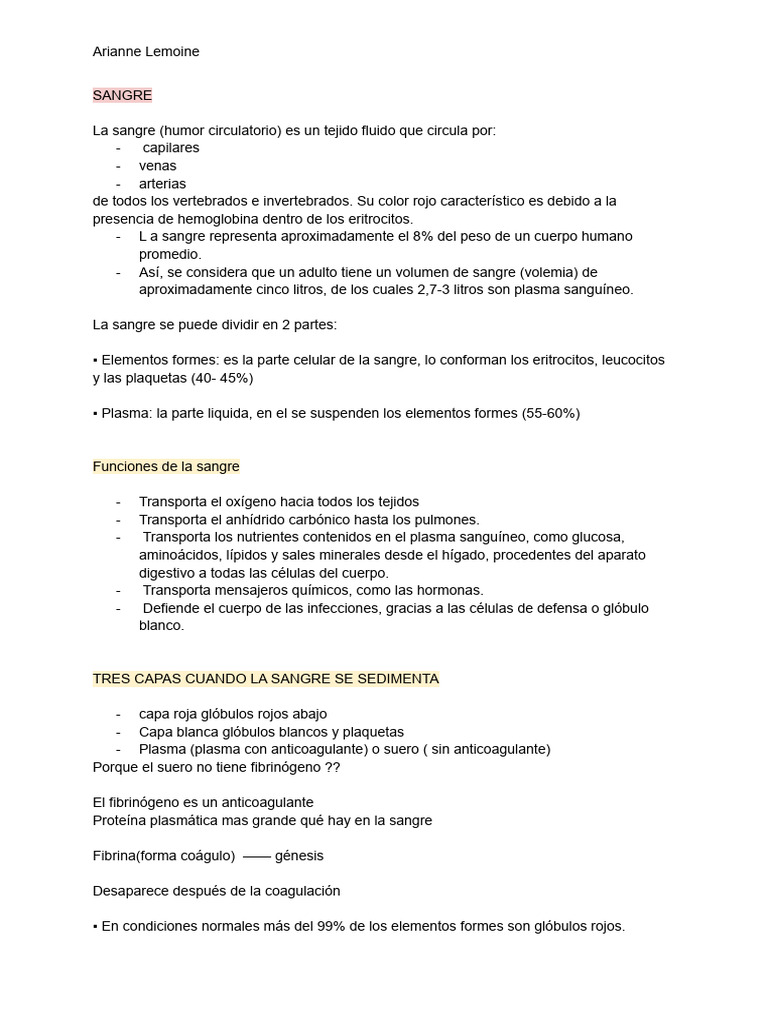 Arianne Lemoine

SANGRE

La sangre (humor circulatorio) es un tejido fluido que circula por:
- capilares
- venas
- arterias
de todos los vertebrados e invertebrados. Su color rojo característico es debido a la presencia de hemoglobina dentro de los eritrocitos.
- L a sangre representa aproximadamente el 8% del peso de un cuerpo humano promedio.
- Así, se considera que un adulto tiene un volumen de sangre (volemia) de aproximadamente cinco litros, de los cuales 2,7-3 litros son plasma sanguíneo.

La sangre se puede dividir en 2 partes:

▪ Elementos formes: es la parte celular de la sangre, lo conforman los eritrocitos, leucocitos y las plaquetas (40- 45%)

▪ Plasma: la parte liquida, en el se suspenden los elementos formes (55-60%)

Funciones de la sangre

- Transporta el oxígeno hacia todos los tejidos
- Transporta el anhídrido carbónico hasta los pulmones.
- Transporta los nutrientes contenidos en el plasma sanguíneo, como glucosa, aminoácidos, lípidos y sales minerales desde el hígado, procedentes del aparato digestivo a todas las células del cuerpo.
- Transporta mensajeros químicos, como las hormonas.
- Defiende el cuerpo de las infecciones, gracias a las células de defensa o glóbulo blanco.

TRES CAPAS CUANDO LA SANGRE SE SEDIMENTA

- capa roja glóbulos rojos abajo
- Capa blanca glóbulos blancos y plaquetas
- Plasma (plasma con anticoagulante) o suero ( sin anticoagulante)
Porque el suero no tiene fibrinógeno ??

El fibrinógeno es un anticoagulante
Proteína plasmática mas grande qué hay en la sangre

Fibrina(forma coágulo) —— génesis

Desaparece después de la coagulación

▪ En condiciones normales más del 99% de los elementos formes son glóbulos rojos.